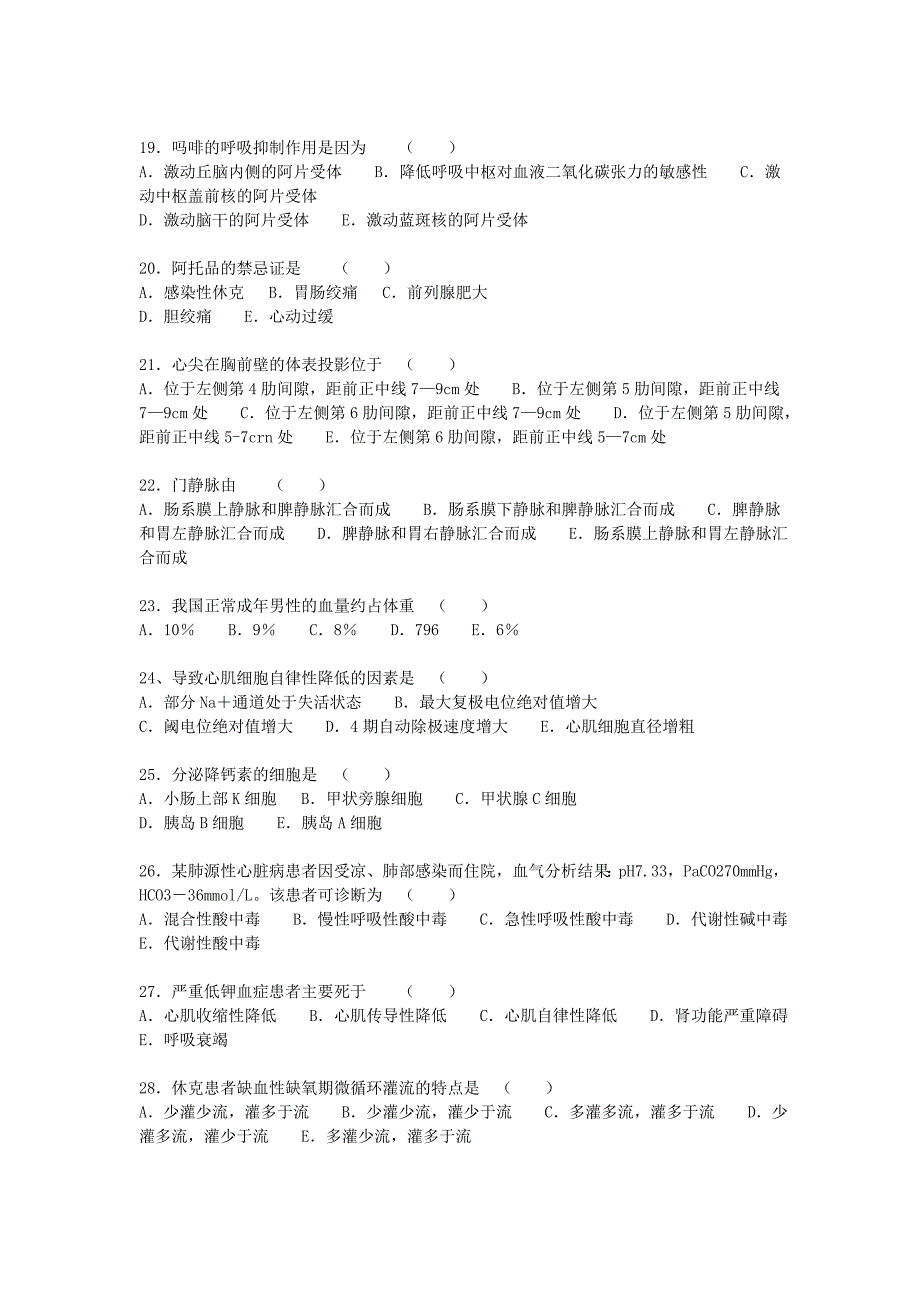 19．吗啡的呼吸抑制作用是因为　（　）
A．激动丘脑内侧的阿片受体　B．降低呼吸中枢对血液二氧化碳张力的敏感性　C．激动中枢盖前核的阿片受体
D．激动脑干的阿片受体　E．激动蓝斑核的阿片受体

20．阿托品的禁忌证是　（　）
A．感染性休克　B．胃肠绞痛　C．前列腺肥大
D．胆绞痛　E．心动过缓

21．心尖在胸前壁的体表投影位于　（　）
A．位于左侧第4肋间隙，距前正中线7—9cm处　B．位于左侧第5肋间隙，距前正中线7—9cm处　C．位于左侧第6肋间隙，距前正中线7—9cm处　D．位于左侧第5肋间隙，距前正中线5-7crn处　E．位于左侧第6肋间隙，距前正中线5—7cm处

22．门静脉由　（　）
A．肠系膜上静脉和脾静脉汇合而成　B．肠系膜下静脉和脾静脉汇合而成　C．脾静脉和胃左静脉汇合而成　D．脾静脉和胃右静脉汇合而成　E．肠系膜上静脉和胃左静脉汇合而成

23．我国正常成年男性的血量约占体重　（　）
A．10%　B．9%　C．8%　D．796　E．6%

24、导致心肌细胞自律性降低的因素是　（　）
A．部分Na＋通道处于失活状态　B．最大复极电位绝对值增大
C．阈电位绝对值增大　D．4期自动除极速度增大　E．心肌细胞直径增粗

25．分泌降钙素的细胞是　（　）
A．小肠上部K细胞　B．甲状旁腺细胞　C．甲状腺C细胞
D．胰岛B细胞　E．胰岛A细胞

26．某肺源性心脏病患者因受凉、肺部感染而住院，血气分析结果：pH7.33，PaCO270mmHg，HCO3－36mmol/L。该患者可诊断为　（　）
A．混合性酸中毒　B．慢性呼吸性酸中毒　C．急性呼吸性酸中毒　D．代谢性碱中毒
E．代谢性酸中毒

27．严重低钾血症患者主要死于　（　）
A．心肌收缩性降低　B．心肌传导性降低　C．心肌自律性降低　D．肾功能严重障碍
E．呼吸衰竭

28．休克患者缺血性缺氧期微循环灌流的特点是　（　）
A．少灌少流，灌多于流　B．少灌少流，灌少于流　C．多灌多流，灌多于流　D．少灌多流，灌少于流　E．多灌少流，灌多于流